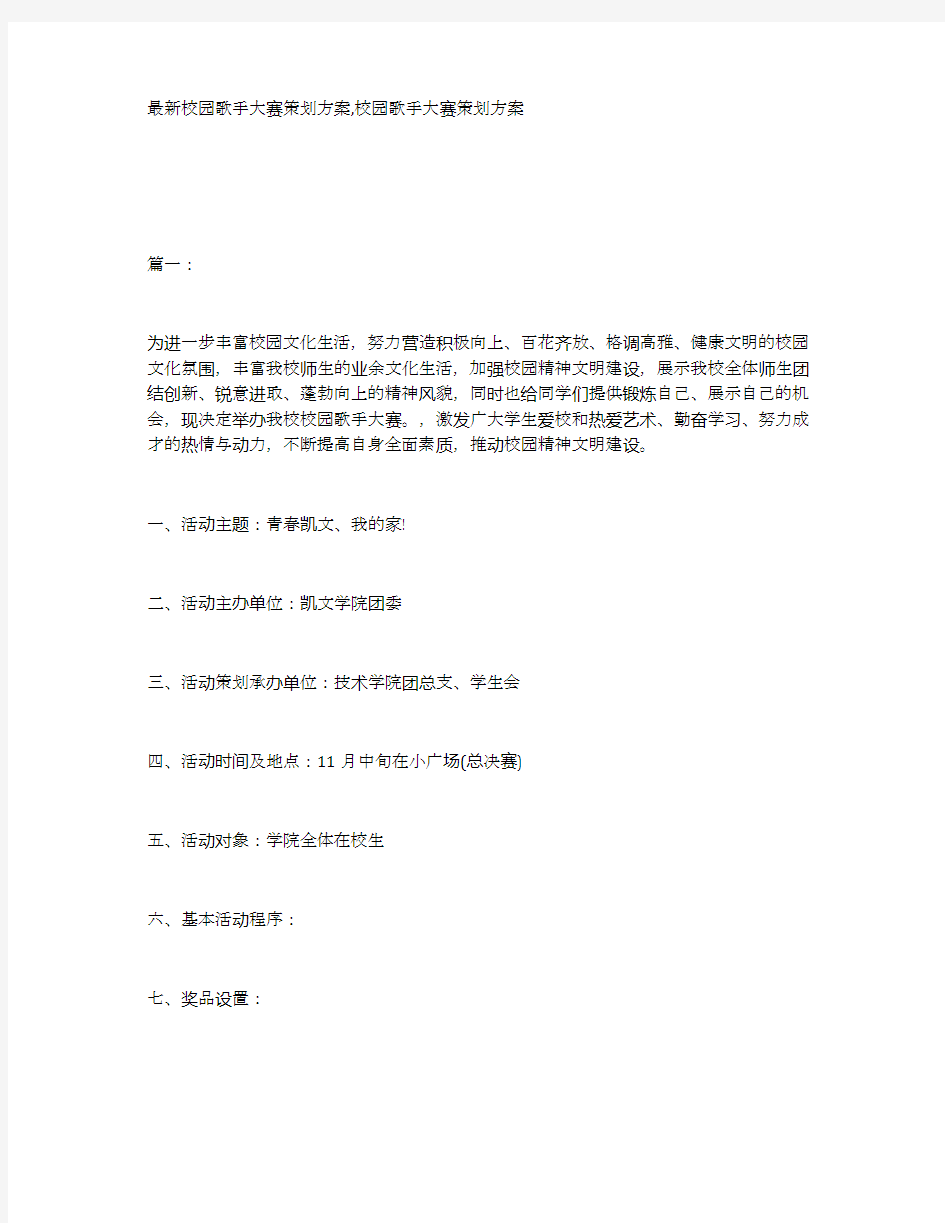 最新校园歌手大赛策划方案,校园歌手大赛策划方案

篇一：

为进一步丰富校园文化生活，努力营造积极向上、百花齐放、格调高雅、健康文明的校园文化氛围，丰富我校师生的业余文化生活，加强校园精神文明建设，展示我校全体师生团结创新、锐意进取、蓬勃向上的精神风貌，同时也给同学们提供锻炼自己、展示自己的机会，现决定举办我校校园歌手大赛。，激发广大学生爱校和热爱艺术、勤奋学习、努力成才的热情与动力，不断提高自身全面素质，推动校园精神文明建设。

一、活动主题：青春凯文、我的家!

二、活动主办单位：凯文学院团委

三、活动策划承办单位：技术学院团总支、学生会

四、活动时间及地点：11 月中旬在小广场(总决赛)

五、活动对象：学院全体在校生

六、基本活动程序：

七、奖品设置：